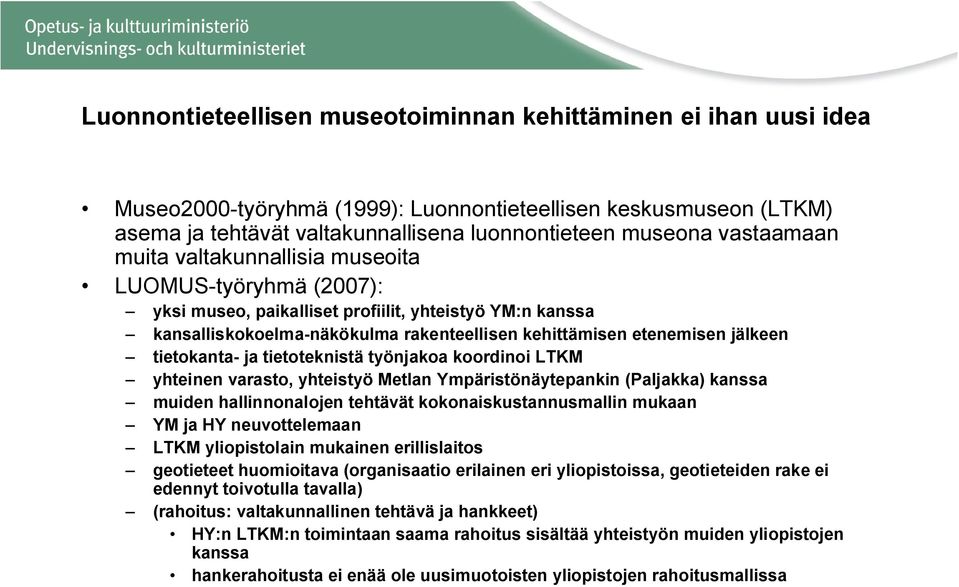 Opetus- ja kulttuuriministeriö
Undervisnings- och kulturministeriet

Luonnontieteellisen museotoiminnan kehittäminen ei ihan uusi idea

• Museo2000-työryhmä (1999): Luonnontieteellisen keskusmuseon (LTKM) asema ja tehtävät valtakunnallisena luonnontieteen museona vastaamaan muita valtakunnallisia museoita
• LUOMUS-työryhmä (2007):
– yksi museo, paikalliset profiilit, yhteistyö YM:n kanssa
– kansalliskokoelma-näkökulma rakenteellisen kehittämisen etenemisen jälkeen
– tietokanta- ja tietoteknistä työnjakoa koordinoi LTKM
– yhteinen varasto, yhteistyö Metlan Ympäristönäytepankin (Paljakka) kanssa
– muiden hallinnonalojen tehtävät kokonaiskustannusmallin mukaan
– YM ja HY neuvottelemaan
– LTKM yliopistolain mukainen erillislaitos
– geotieteet huomioitava (organisaatio erilainen eri yliopistoissa, geotieteiden rake ei edennyt toivotulla tavalla)
– (rahoitus: valtakunnallinen tehtävä ja hankkeet)
• HY:n LTKM:n toimintaan saama rahoitus sisältää yhteistyön muiden yliopistojen kanssa
• hankerahoitusta ei enää ole uusimuotoisten yliopistojen rahoitusmallissa